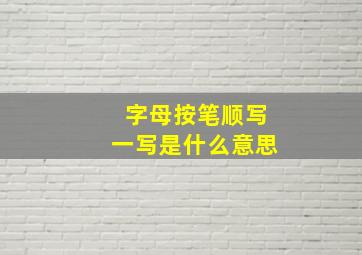 字母按笔顺写
一写是什么意思